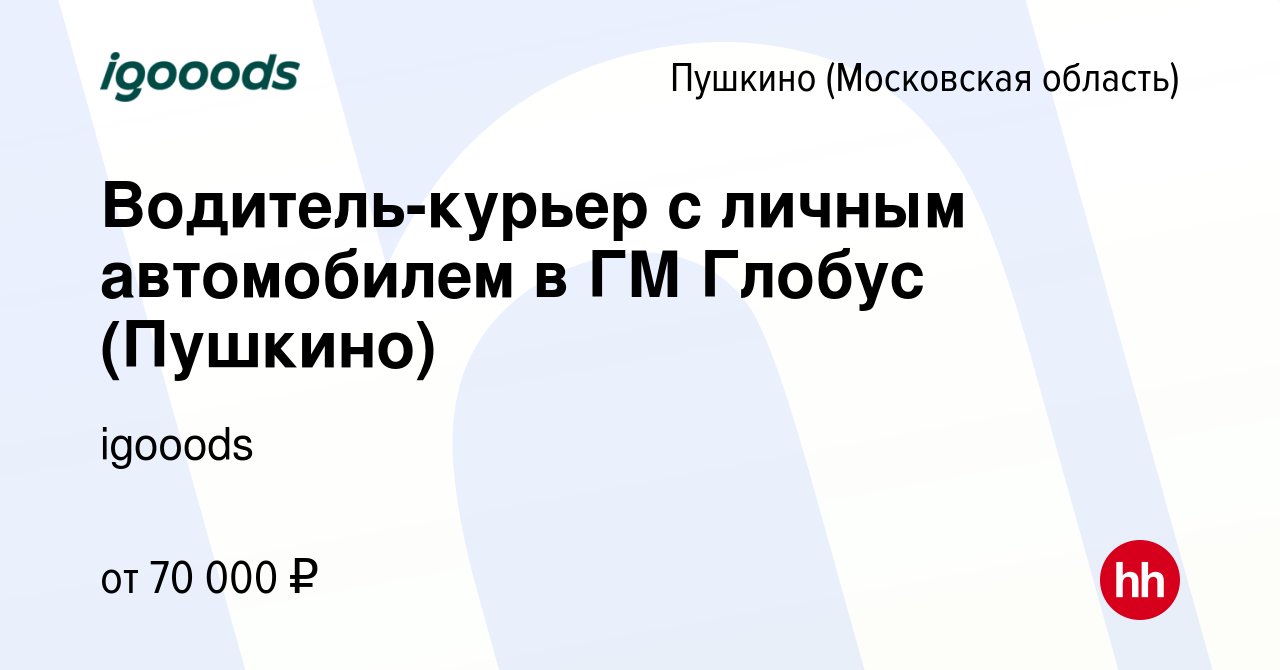 igooods

Пушкино (Московская область)

Водитель-курьер с личным автомобилем в ГМ Глобус (Пушкино)

igooods

от 70 000 ₽

hh